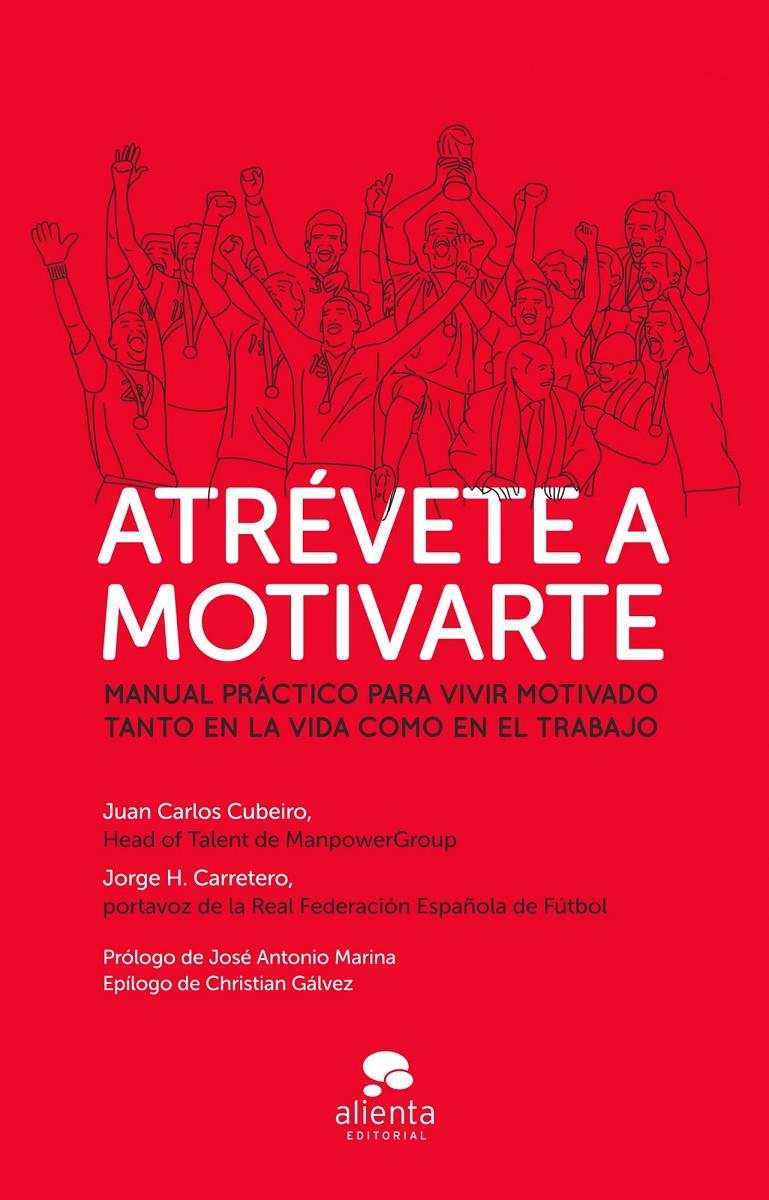 ATRÉVETE A MOTIVARTE

MANUAL PRÁCTICO PARA VIVIR MOTIVADO TANTO EN LA VIDA COMO EN EL TRABAJO

Juan Carlos Cubeiro,
Head of Talent de ManpowerGroup

Jorge H. Carretero,
portavoz de la Real Federación Española de Fútbol

Prólogo de José Antonio Marina
Epílogo de Christian Gálvez

alienta
EDITORIAL